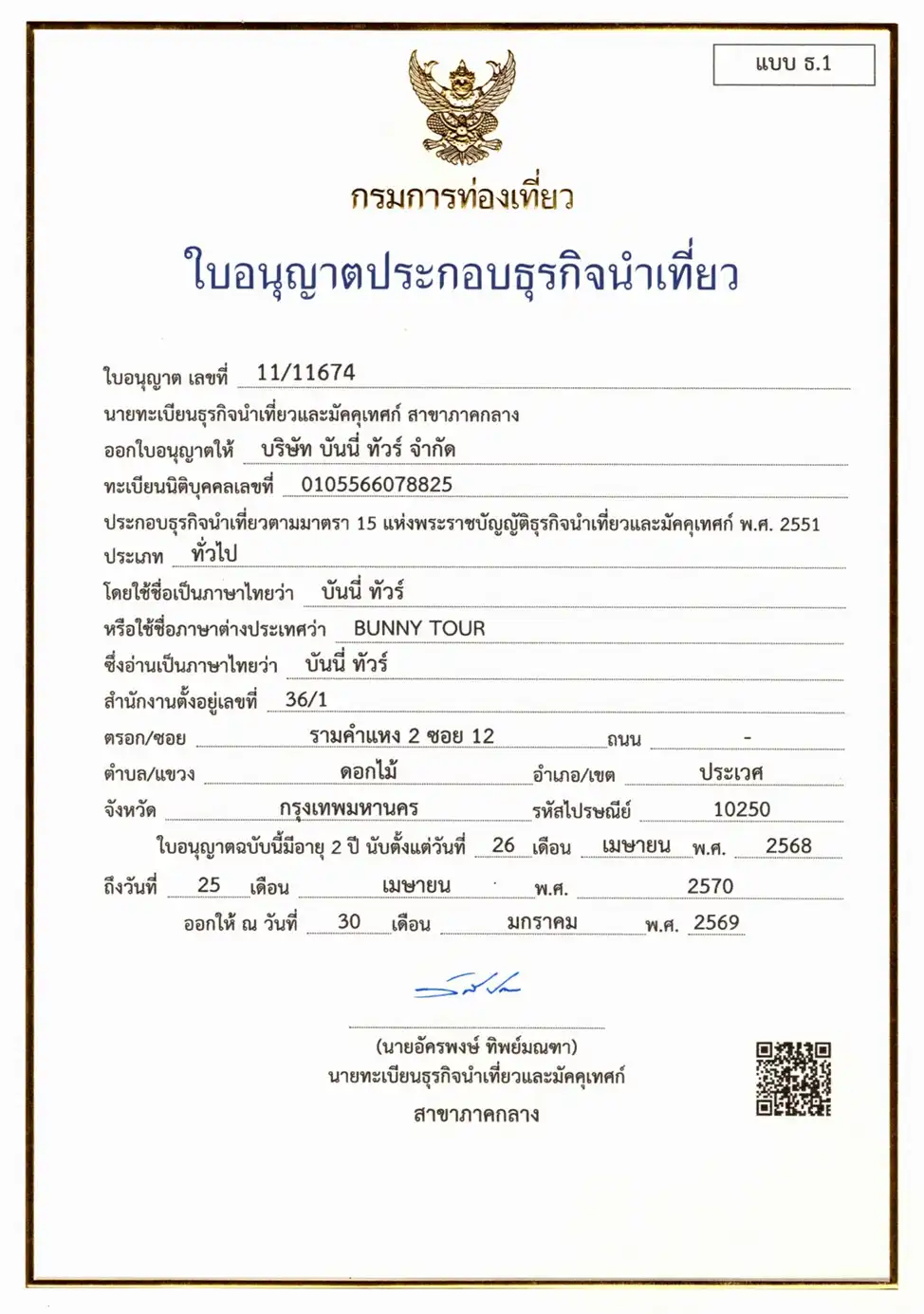 แบบ ธ.1

กรมการท่องเที่ยว

ใบอนุญาตประกอบธุรกิจนำเที่ยว

ใบอนุญาต เลขที่ 11/11674

นายทะเบียนธุรกิจนำเที่ยวและมัคคุเทศก์ สาขาภาคกลาง

ออกใบอนุญาตให้ บริษัท บันนี่ ทัวร์ จำกัด

ทะเบียนนิติบุคคลเลขที่ 0105566078825

ประกอบธุรกิจนำเที่ยวตามมาตรา 15 แห่งพระราชบัญญัติธุรกิจนำเที่ยวและมัคคุเทศก์ พ.ศ. 2551

ประเภท ทั่วไป

โดยใช้ชื่อเป็นภาษาไทยว่า บันนี่ ทัวร์

หรือใช้ชื่อภาษาต่างประเทศว่า BUNNY TOUR

ซึ่งอ่านเป็นภาษาไทยว่า บันนี่ ทัวร์

สำนักงานตั้งอยู่เลขที่ 36/1

ตรอก/ซอย รามคำแหง 2 ซอย 12 ถนน -

ตำบล/แขวง ดอกไม้ อำเภอ/เขต ประเวศ

จังหวัด กรุงเทพมหานคร รหัสไปรษณีย์ 10250

ใบอนุญาตฉบับนี้มีอายุ 2 ปี นับตั้งแต่วันที่ 26 เดือน เมษายน พ.ศ. 2568

ถึงวันที่ 25 เดือน เมษายน พ.ศ. 2570

ออกให้ ณ วันที่ 30 เดือน มกราคม พ.ศ. 2569

(นายอัครพงษ์ ทิพย์มณฑา)
นายทะเบียนธุรกิจนำเที่ยวและมัคคุเทศก์
สาขาภาคกลาง